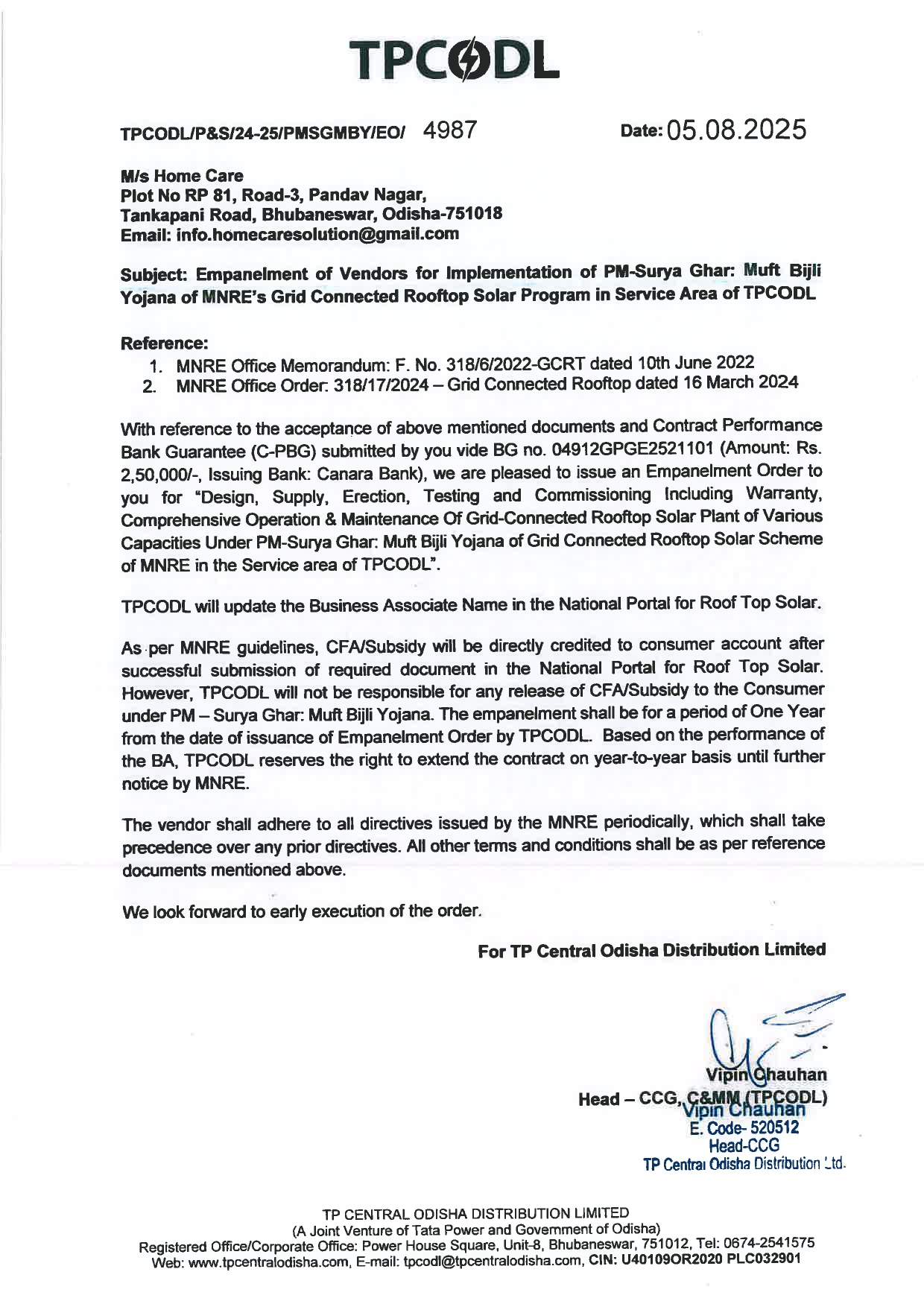 TPCODL

TPCODL/P&S/24-25/PMSGMBY/EO/ 4987

Date: 05.08.2025

M/s Home Care
Plot No RP 81, Road-3, Pandav Nagar,
Tankapani Road, Bhubaneswar, Odisha-751018
Email: info.homecaresolution@gmail.com

Subject: Empanelment of Vendors for Implementation of PM-Surya Ghar: Muft Bijli Yojana of MNRE's Grid Connected Rooftop Solar Program in Service Area of TPCODL

Reference:
1. MNRE Office Memorandum: F. No. 318/6/2022-GCRT dated 10th June 2022
2. MNRE Office Order: 318/17/2024 – Grid Connected Rooftop dated 16 March 2024

With reference to the acceptance of above mentioned documents and Contract Performance Bank Guarantee (C-PBG) submitted by you vide BG no. 04912GPGE2521101 (Amount: Rs. 2,50,000/-, Issuing Bank: Canara Bank), we are pleased to issue an Empanelment Order to you for "Design, Supply, Erection, Testing and Commissioning Including Warranty, Comprehensive Operation & Maintenance Of Grid-Connected Rooftop Solar Plant of Various Capacities Under PM-Surya Ghar: Muft Bijli Yojana of Grid Connected Rooftop Solar Scheme of MNRE in the Service area of TPCODL".

TPCODL will update the Business Associate Name in the National Portal for Roof Top Solar.

As per MNRE guidelines, CFA/Subsidy will be directly credited to consumer account after successful submission of required document in the National Portal for Roof Top Solar. However, TPCODL will not be responsible for any release of CFA/Subsidy to the Consumer under PM – Surya Ghar: Muft Bijli Yojana. The empanelment shall be for a period of One Year from the date of issuance of Empanelment Order by TPCODL. Based on the performance of the BA, TPCODL reserves the right to extend the contract on year-to-year basis until further notice by MNRE.

The vendor shall adhere to all directives issued by the MNRE periodically, which shall take precedence over any prior directives. All other terms and conditions shall be as per reference documents mentioned above.

We look forward to early execution of the order.

For TP Central Odisha Distribution Limited

Vipin Chauhan
Head – CCG, C&MM (TPCODL)
Vipin Chauhan
E. Code- 520512
Head-CCG
TP Central Odisha Distribution Ltd.

TP CENTRAL ODISHA DISTRIBUTION LIMITED
(A Joint Venture of Tata Power and Government of Odisha)
Registered Office/Corporate Office: Power House Square, Unit-8, Bhubaneswar, 751012, Tel: 0674-2541575
Web: www.tpcentralodisha.com, E-mail: tpcodl@tpcentralodisha.com, CIN: U40109OR2020 PLC032901